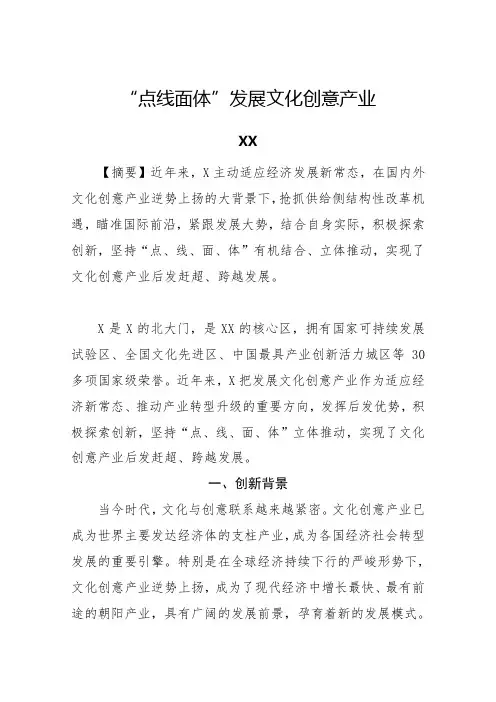 “点线面体”发展文化创意产业

XX

【摘要】近年来，X主动适应经济发展新常态，在国内外文化创意产业逆势上扬的大背景下，抢抓供给侧结构性改革机遇，瞄准国际前沿，紧跟发展大势，结合自身实际，积极探索创新，坚持“点、线、面、体”有机结合、立体推动，实现了文化创意产业后发赶超、跨越发展。

X是X的北大门，是XX的核心区，拥有国家可持续发展试验区、全国文化先进区、中国最具产业创新活力城区等30多项国家级荣誉。近年来，X把发展文化创意产业作为适应经济新常态、推动产业转型升级的重要方向，发挥后发优势，积极探索创新，坚持“点、线、面、体”立体推动，实现了文化创意产业后发赶超、跨越发展。

一、创新背景

当今时代，文化与创意联系越来越紧密。文化创意产业已成为世界主要发达经济体的支柱产业，成为各国经济社会转型发展的重要引擎。特别是在全球经济持续下行的严峻形势下，文化创意产业逆势上扬，成为了现代经济中增长最快、最有前途的朝阳产业，具有广阔的发展前景，孕育着新的发展模式。